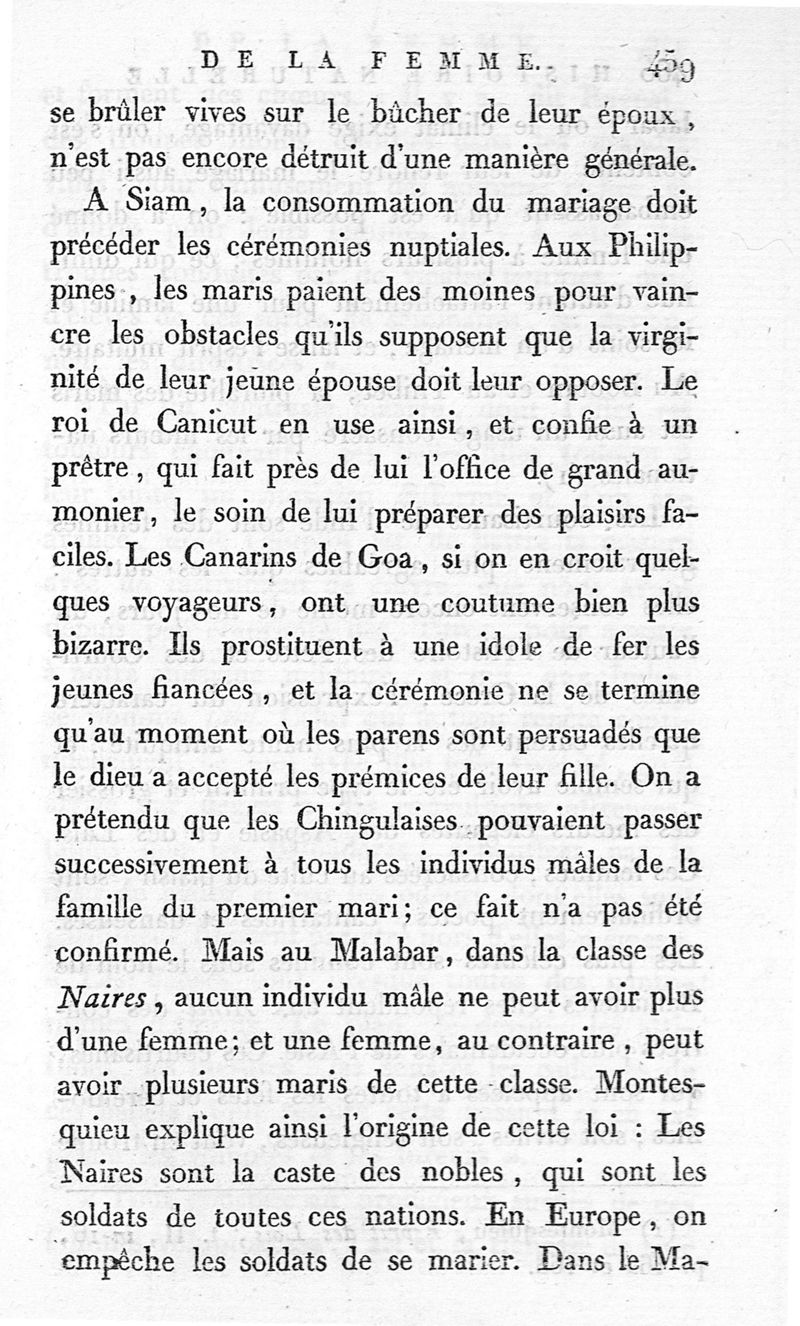 DE LA FEMME. 459

se brûler vives sur le bûcher de leur époux, n'est pas encore détruit d'une manière générale.

A Siam, la consommation du mariage doit précéder les cérémonies nuptiales. Aux Philippines, les maris paient des moines pour vaincre les obstacles qu'ils supposent que la virginité de leur jeune épouse doit leur opposer. Le roi de Canicut en use ainsi, et confie à un prêtre, qui fait près de lui l'office de grand aumonier, le soin de lui préparer des plaisirs faciles. Les Canarins de Goa, si on en croit quelques voyageurs, ont une coutume bien plus bizarre. Ils prostituent à une idole de fer les jeunes fiancées, et la cérémonie ne se termine qu'au moment où les parens sont persuadés que le dieu a accepté les prémices de leur fille. On a prétendu que les Chingulaises pouvaient passer successivement à tous les individus mâles de la famille du premier mari; ce fait n'a pas été confirmé. Mais au Malabar, dans la classe des Naires, aucun individu mâle ne peut avoir plus d'une femme; et une femme, au contraire, peut avoir plusieurs maris de cette classe. Montesquieu explique ainsi l'origine de cette loi : Les Naires sont la caste des nobles, qui sont les soldats de toutes ces nations. En Europe, on empêche les soldats de se marier. Dans le Ma-